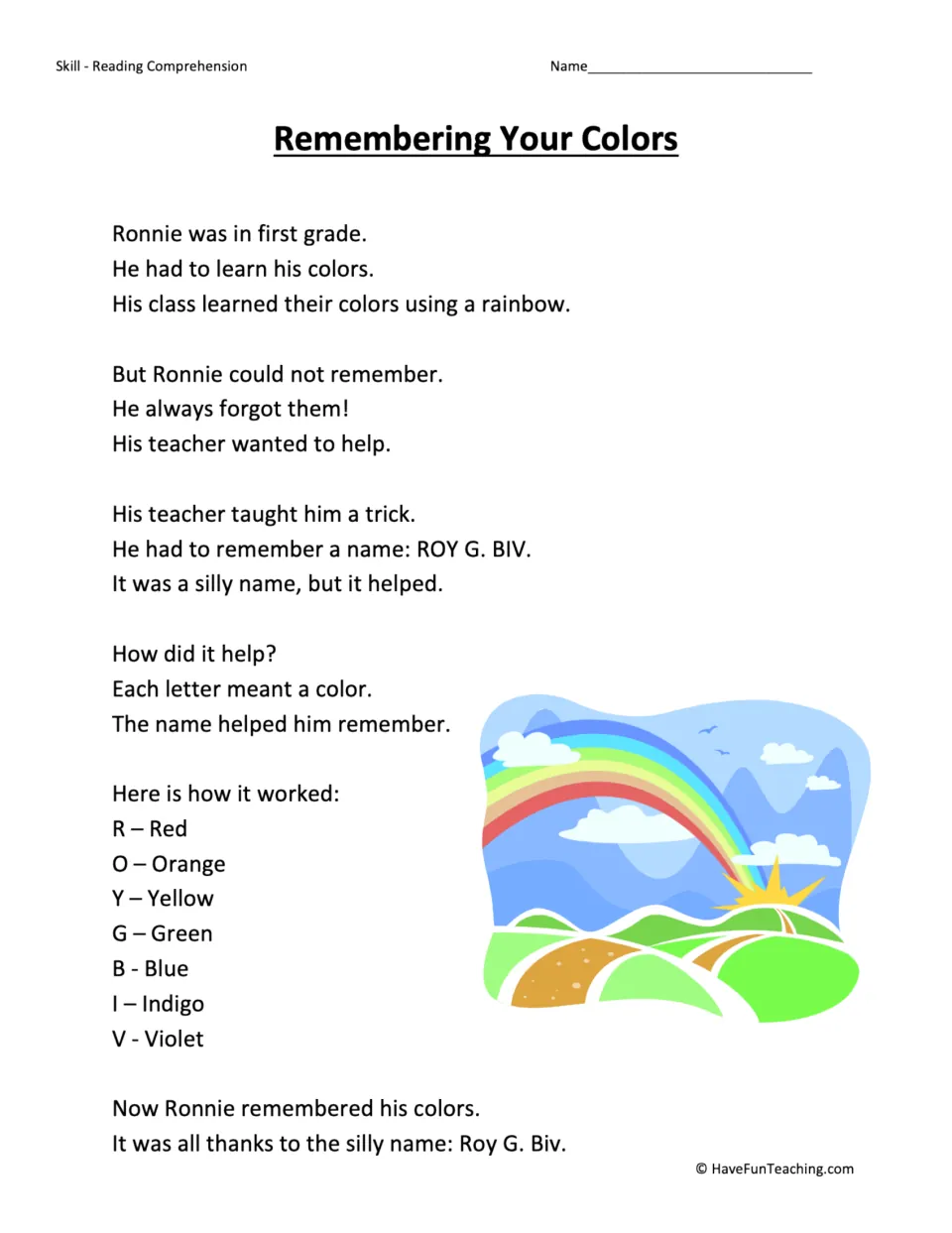 Skill - Reading Comprehension

Name____

Remembering Your Colors

Ronnie was in first grade.
He had to learn his colors.
His class learned their colors using a rainbow.

But Ronnie could not remember.
He always forgot them!
His teacher wanted to help.

His teacher taught him a trick.
He had to remember a name: ROY G. BIV.
It was a silly name, but it helped.

How did it help?
Each letter meant a color.
The name helped him remember.

Here is how it worked:
R – Red
O – Orange
Y – Yellow
G – Green
B - Blue
I – Indigo
V - Violet

Now Ronnie remembered his colors.
It was all thanks to the silly name: Roy G. Biv.

© HaveFunTeaching.com